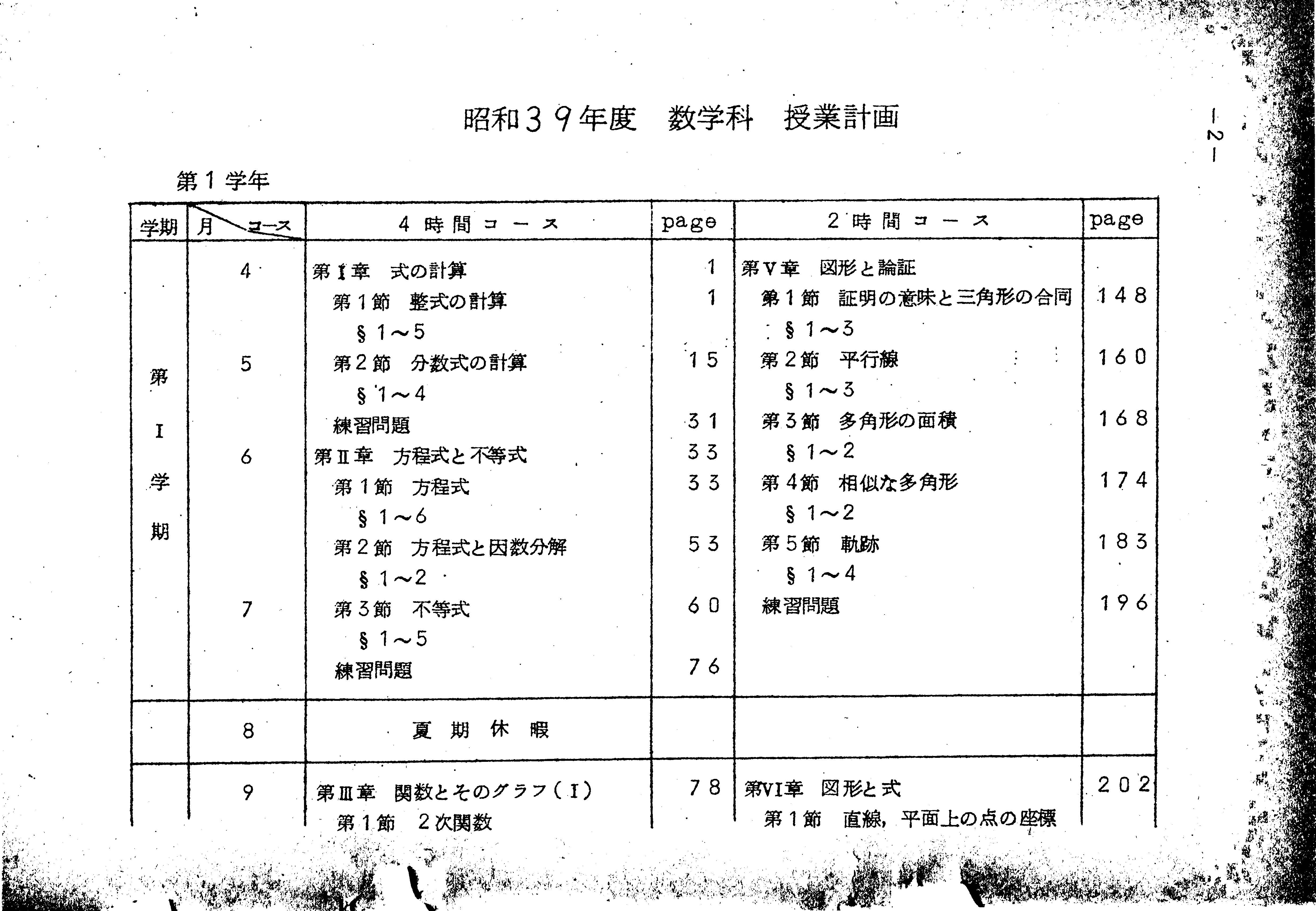 昭和39年度　数学科　授業計画

－2－

第1学年

| 学期 | 月　コース | 4時間コース | page | 2時間コース | page |
|---|---|---|---|---|---|
| 第Ⅰ学期 | 4 | 第Ⅰ章　式の計算 | 1 | 第Ⅴ章　図形と論証 | |
| | | 第1節　整式の計算 | 1 | 第1節　証明の意味と三角形の合同 | 148 |
| | | §1～5 | | §1～3 | |
| | 5 | 第2節　分数式の計算 | 15 | 第2節　平行線 | 160 |
| | | §1～4 | | §1～3 | |
| | | 練習問題 | 31 | 第3節　多角形の面積 | 168 |
| | 6 | 第Ⅱ章　方程式と不等式 | 33 | §1～2 | |
| | | 第1節　方程式 | 33 | 第4節　相似な多角形 | 174 |
| | | §1～6 | | §1～2 | |
| | | 第2節　方程式と因数分解 | 53 | 第5節　軌跡 | 183 |
| | | §1～2 | | §1～4 | |
| | 7 | 第3節　不等式 | 60 | 練習問題 | 196 |
| | | §1～5 | | | |
| | | 練習問題 | 76 | | |
| | 8 | 夏期休暇 | | | |
| | 9 | 第Ⅲ章　関数とそのグラフ（Ⅰ） | 78 | 第Ⅵ章　図形と式 | 202 |
| | | 第1節　2次関数 | | 第1節　直線，平面上の点の座標 | |